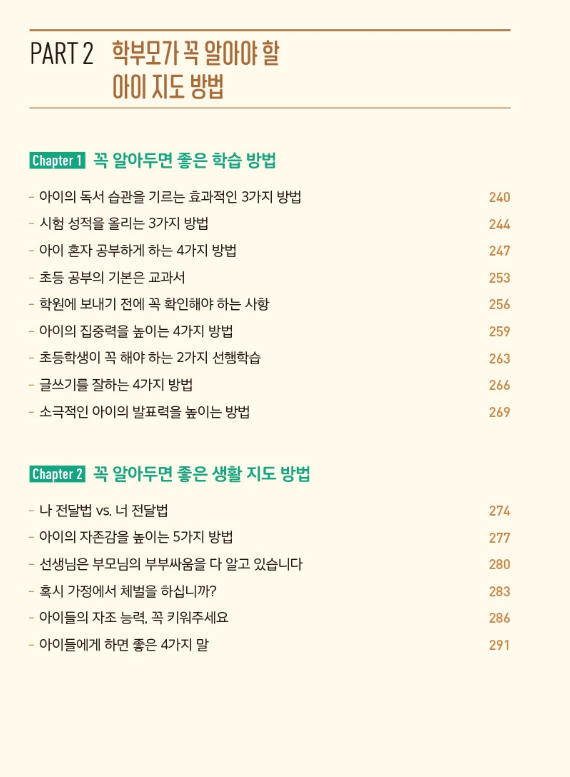 PART 2 학부모가 꼭 알아야 할 아이 지도 방법

Chapter 1 꼭 알아두면 좋은 학습 방법

- 아이의 독서 습관을 기르는 효과적인 3가지 방법 240
- 시험 성적을 올리는 3가지 방법 244
- 아이 혼자 공부하게 하는 4가지 방법 247
- 초등 공부의 기본은 교과서 253
- 학원에 보내기 전에 꼭 확인해야 하는 사항 256
- 아이의 집중력을 높이는 4가지 방법 259
- 초등학생이 꼭 해야 하는 2가지 선행학습 263
- 글쓰기를 잘하는 4가지 방법 266
- 소극적인 아이의 발표력을 높이는 방법 269

Chapter 2 꼭 알아두면 좋은 생활 지도 방법

- 나 전달법 vs. 너 전달법 274
- 아이의 자존감을 높이는 5가지 방법 277
- 선생님은 부모님의 부부싸움을 다 알고 있습니다 280
- 혹시 가정에서 체벌을 하십니까? 283
- 아이들의 자조 능력, 꼭 키워주세요 286
- 아이들에게 하면 좋은 4가지 말 291